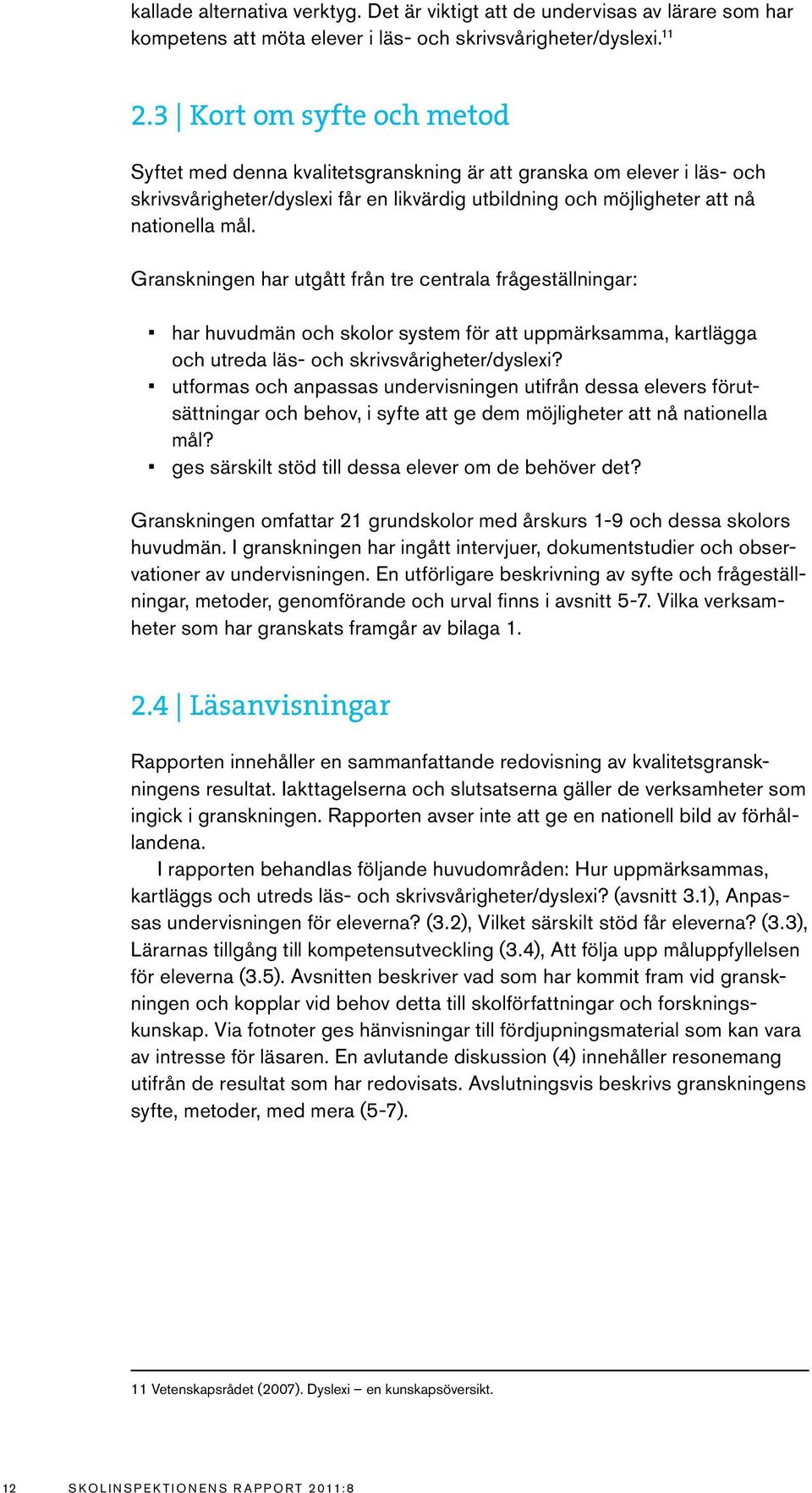 kallade alternativa verktyg. Det är viktigt att de undervisas av lärare som har kompetens att möta elever i läs- och skrivsvårigheter/dyslexi.$^{11}$

2.3 | Kort om syfte och metod

Syftet med denna kvalitetsgranskning är att granska om elever i läs- och skrivsvårigheter/dyslexi får en likvärdig utbildning och möjligheter att nå nationella mål.

Granskningen har utgått från tre centrala frågeställningar:

▪ har huvudmän och skolor system för att uppmärksamma, kartlägga och utreda läs- och skrivsvårigheter/dyslexi?
▪ utformas och anpassas undervisningen utifrån dessa elevers förutsättningar och behov, i syfte att ge dem möjligheter att nå nationella mål?
▪ ges särskilt stöd till dessa elever om de behöver det?

Granskningen omfattar 21 grundskolor med årskurs 1-9 och dessa skolors huvudmän. I granskningen har ingått intervjuer, dokumentstudier och observationer av undervisningen. En utförligare beskrivning av syfte och frågeställningar, metoder, genomförande och urval finns i avsnitt 5-7. Vilka verksamheter som har granskats framgår av bilaga 1.

2.4 | Läsanvisningar

Rapporten innehåller en sammanfattande redovisning av kvalitetsgranskningens resultat. Iakttagelserna och slutsatserna gäller de verksamheter som ingick i granskningen. Rapporten avser inte att ge en nationell bild av förhållandena.

I rapporten behandlas följande huvudområden: Hur uppmärksammas, kartläggs och utreds läs- och skrivsvårigheter/dyslexi? (avsnitt 3.1), Anpassas undervisningen för eleverna? (3.2), Vilket särskilt stöd får eleverna? (3.3), Lärarnas tillgång till kompetensutveckling (3.4), Att följa upp måluppfyllelsen för eleverna (3.5). Avsnitten beskriver vad som har kommit fram vid granskningen och kopplar vid behov detta till skolförfattningar och forskningskunskap. Via fotnoter ges hänvisningar till fördjupningsmaterial som kan vara av intresse för läsaren. En avlutande diskussion (4) innehåller resonemang utifrån de resultat som har redovisats. Avslutningsvis beskrivs granskningens syfte, metoder, med mera (5-7).

11 Vetenskapsrådet (2007). Dyslexi – en kunskapsöversikt.

12 SKOLINSPEKTIONENS RAPPORT 2011:8